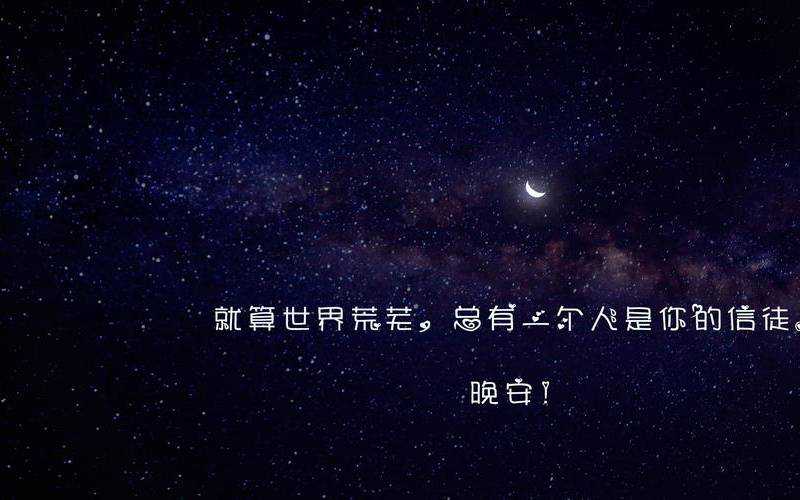 就算世界荒芜，总有一个人是你的信徒。

晚安！